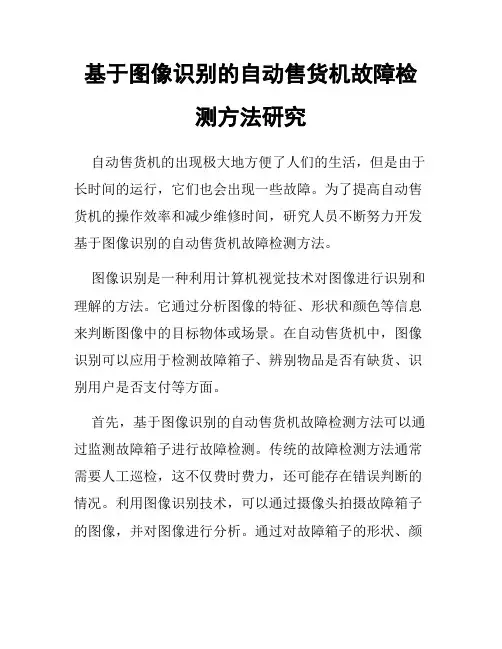 基于图像识别的自动售货机故障检测方法研究

自动售货机的出现极大地方便了人们的生活，但是由于长时间的运行，它们也会出现一些故障。为了提高自动售货机的操作效率和减少维修时间，研究人员不断努力开发基于图像识别的自动售货机故障检测方法。

图像识别是一种利用计算机视觉技术对图像进行识别和理解的方法。它通过分析图像的特征、形状和颜色等信息来判断图像中的目标物体或场景。在自动售货机中，图像识别可以应用于检测故障箱子、辨别物品是否有缺货、识别用户是否支付等方面。

首先，基于图像识别的自动售货机故障检测方法可以通过监测故障箱子进行故障检测。传统的故障检测方法通常需要人工巡检，这不仅费时费力，还可能存在错误判断的情况。利用图像识别技术，可以通过摄像头拍摄故障箱子的图像，并对图像进行分析。通过对故障箱子的形状、颜